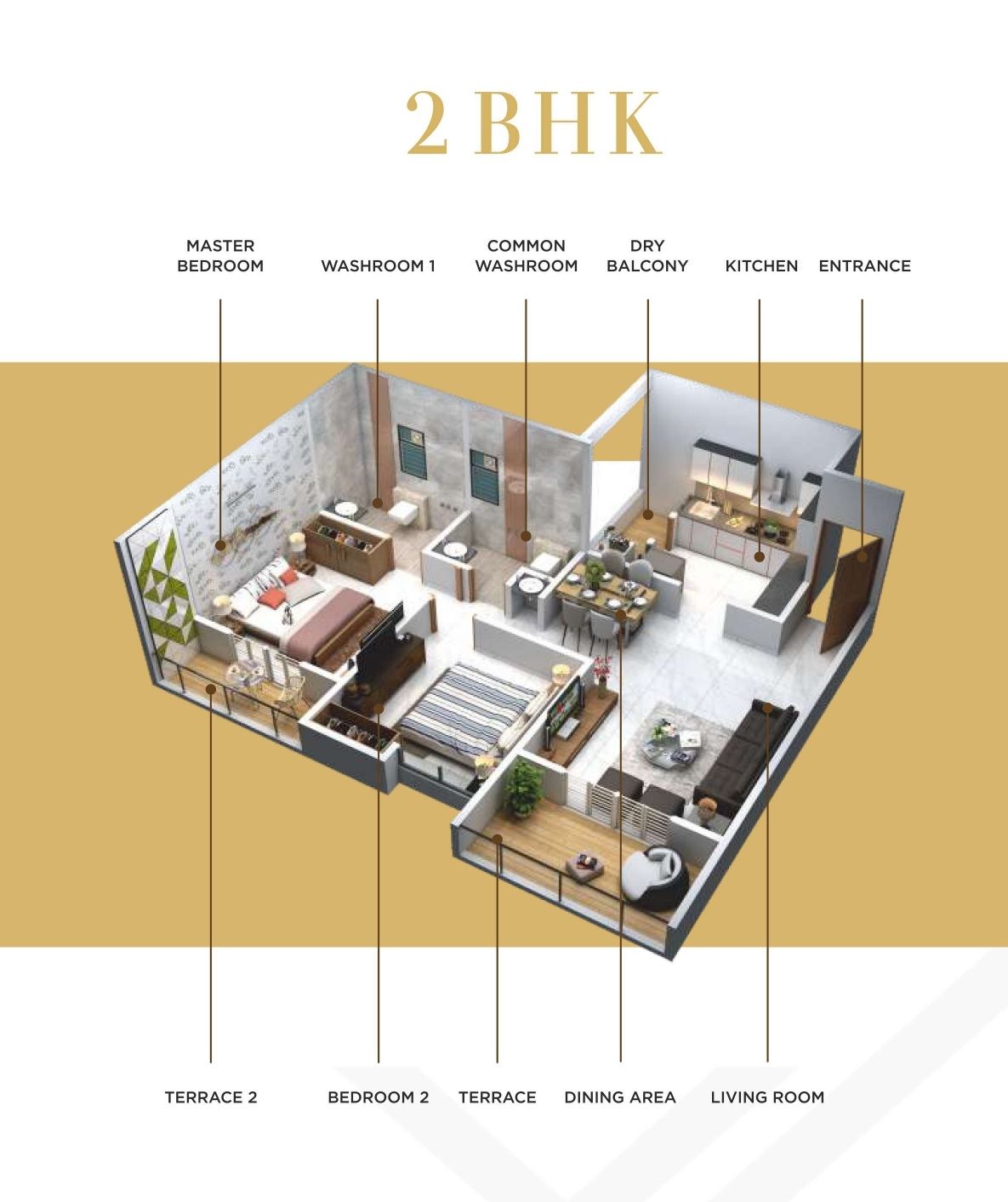 2 BHK

MASTER BEDROOM

WASHROOM 1

COMMON WASHROOM

DRY BALCONY

KITCHEN

ENTRANCE

TERRACE 2

BEDROOM 2

TERRACE

DINING AREA

LIVING ROOM